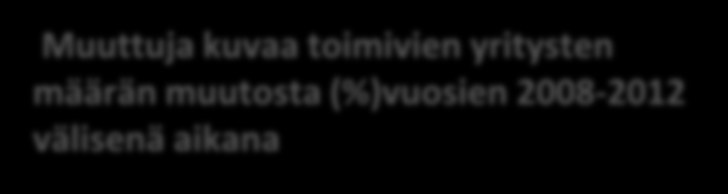 Muuttuja kuvaa toimivien yritysten määrän muutosta (%)vuosien 2008-2012 välisenä aikana